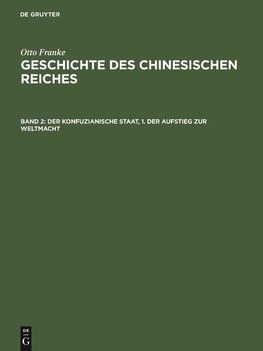 DE GRUYTER

Otto Franke
GESCHICHTE DES CHINESISCHEN REICHES

BAND 2: DER KONFUZIANISCHE STAAT, 1. DER AUFSTIEG ZUR WELTMACHT

DE
G